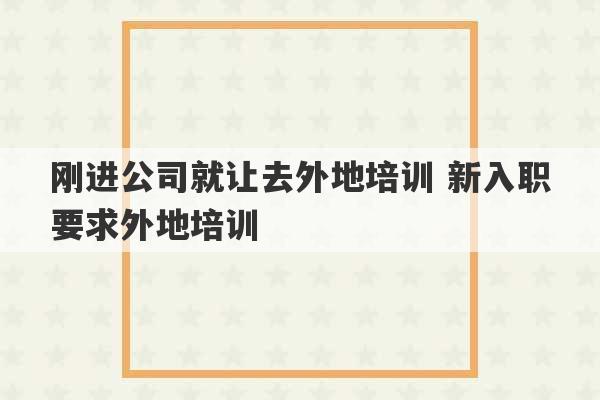 刚进公司就让去外地培训 新入职要求外地培训